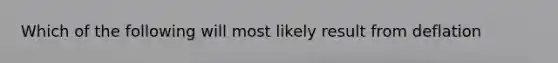 Which of the following will most likely result from deflation